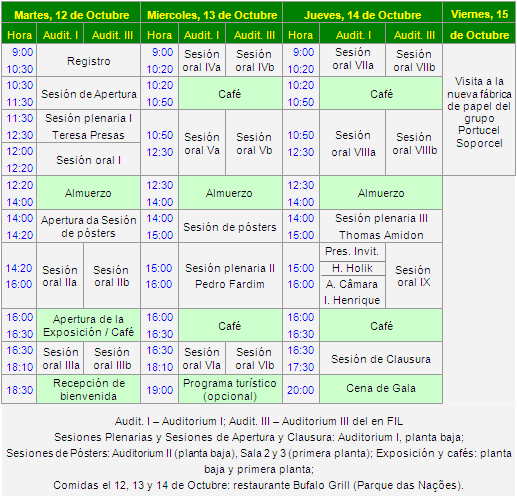 | Martes, 12 de Octubre | | | Miercoles, 13 de Octubre | | | Jueves, 14 de Octubre | | | Viernes, 15 de Octubre |
|---|---|---|---|---|---|---|---|---|---|
| Hora | Audit. I | Audit. III | Hora | Audit. I | Audit. III | Hora | Audit. I | Audit. III | |
| 9:00 10:30 | Registro | | 9:00 10:20 | Sesión oral IVa | Sesión oral IVb | 9:00 10:20 | Sesión oral VIIa | Sesión oral VIIb | Visita a la nueva fábrica de papel del grupo Portucel Soporcel |
| 10:30 11:30 | Sesión de Apertura | | 10:20 10:50 | Café | | 10:20 10:50 | Café | | |
| 11:30 12:30 | Sesión plenaria I Teresa Presas | | 10:50 12:30 | Sesión oral Va | Sesión oral Vb | 10:50 12:30 | Sesión oral VIIIa | Sesión oral VIIIb | |
| 12:00 12:20 | Sesión oral I | | | | | | | | |
| 12:20 14:00 | Almuerzo | | 12:30 14:00 | Almuerzo | | 12:30 14:00 | Almuerzo | | |
| 14:00 14:20 | Apertura da Sesión de pósters | | 14:00 15:00 | Sesión de pósters | | 14:00 15:00 | Sesión plenaria III Thomas Amidon | | |
| 14:20 16:00 | Sesión oral IIa | Sesión oral IIb | 15:00 16:00 | Sesión plenaria II Pedro Fardim | | 15:00 16:00 | Pres. Invit. H. Holik A. Câmara I. Henrique | Sesión oral IX | |
| 16:00 16:30 | Apertura de la Exposición / Café | | 16:00 16:30 | Café | | 16:00 16:30 | Café | | |
| 16:30 18:10 | Sesión oral IIIa | Sesión oral IIIb | 16:30 18:10 | Sesión oral VIa | Sesión oral VIb | 16:30 17:30 | Sesión de Clausura | | |
| 18:30 | Recepción de bienvenida | | 19:00 | Programa turístico (opcional) | | 20:00 | Cena de Gala | | |

Audit. I – Auditorium I; Audit. III – Auditorium III del en FIL
Sesiones Plenarias y Sesiones de Apertura y Clausura: Auditorium I, planta baja;
Sesiones de Pósters: Auditorium II (planta baja), Sala 2 y 3 (primera planta); Exposición y cafés: planta baja y primera planta;
Comidas el 12, 13 y 14 de Octubre: restaurante Bufalo Grill (Parque das Nações).